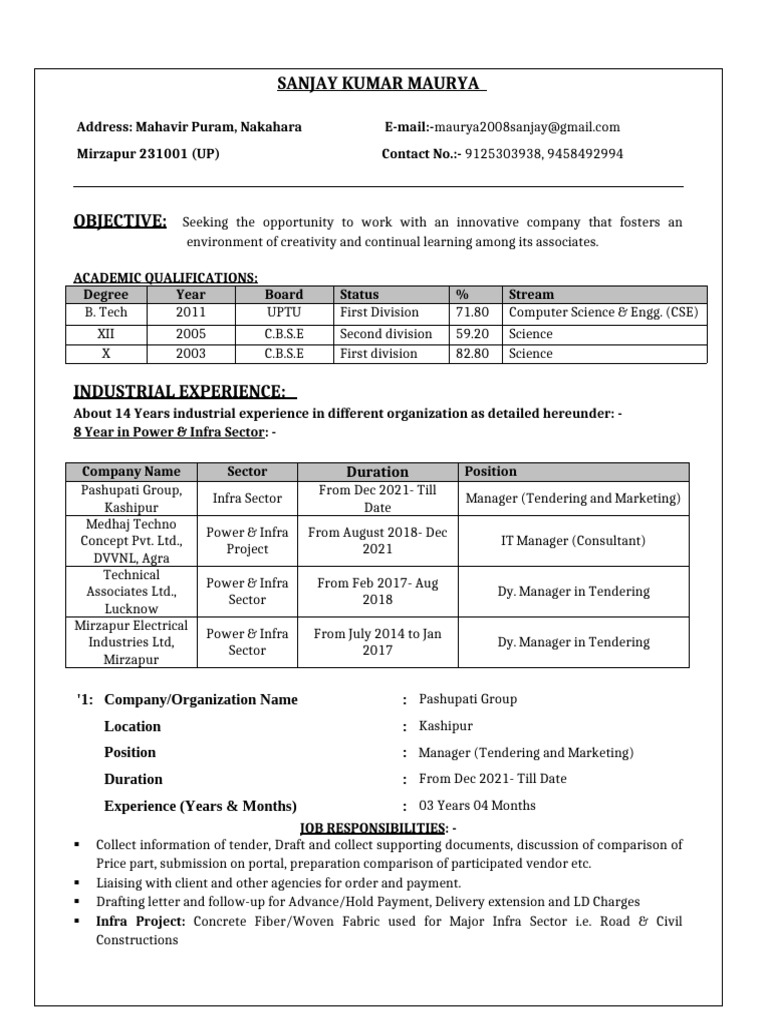 SANJAY KUMAR MAURYA

Address: Mahavir Puram, Nakahara
Mirzapur 231001 (UP)

E-mail:-maurya2008sanjay@gmail.com
Contact No.:- 9125303938, 9458492994

OBJECTIVE: Seeking the opportunity to work with an innovative company that fosters an environment of creativity and continual learning among its associates.

ACADEMIC QUALIFICATIONS:

| Degree | Year | Board | Status | % | Stream |
|---|---|---|---|---|---|
| B. Tech | 2011 | UPTU | First Division | 71.80 | Computer Science & Engg. (CSE) |
| XII | 2005 | C.B.S.E | Second division | 59.20 | Science |
| X | 2003 | C.B.S.E | First division | 82.80 | Science |

INDUSTRIAL EXPERIENCE:
About 14 Years industrial experience in different organization as detailed hereunder: -
8 Year in Power & Infra Sector: -

| Company Name | Sector | Duration | Position |
|---|---|---|---|
| Pashupati Group, Kashipur | Infra Sector | From Dec 2021- Till Date | Manager (Tendering and Marketing) |
| Medhaj Techno Concept Pvt. Ltd., DVVNL, Agra | Power & Infra Project | From August 2018- Dec 2021 | IT Manager (Consultant) |
| Technical Associates Ltd., Lucknow | Power & Infra Sector | From Feb 2017- Aug 2018 | Dy. Manager in Tendering |
| Mirzapur Electrical Industries Ltd, Mirzapur | Power & Infra Sector | From July 2014 to Jan 2017 | Dy. Manager in Tendering |

'1: Company/Organization Name : Pashupati Group
Location : Kashipur
Position : Manager (Tendering and Marketing)
Duration : From Dec 2021- Till Date
Experience (Years & Months) : 03 Years 04 Months

JOB RESPONSIBILITIES: -
▪ Collect information of tender, Draft and collect supporting documents, discussion of comparison of Price part, submission on portal, preparation comparison of participated vendor etc.
▪ Liaising with client and other agencies for order and payment.
▪ Drafting letter and follow-up for Advance/Hold Payment, Delivery extension and LD Charges
▪ Infra Project: Concrete Fiber/Woven Fabric used for Major Infra Sector i.e. Road & Civil Constructions